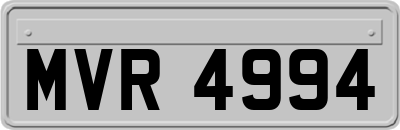 MVR 4994